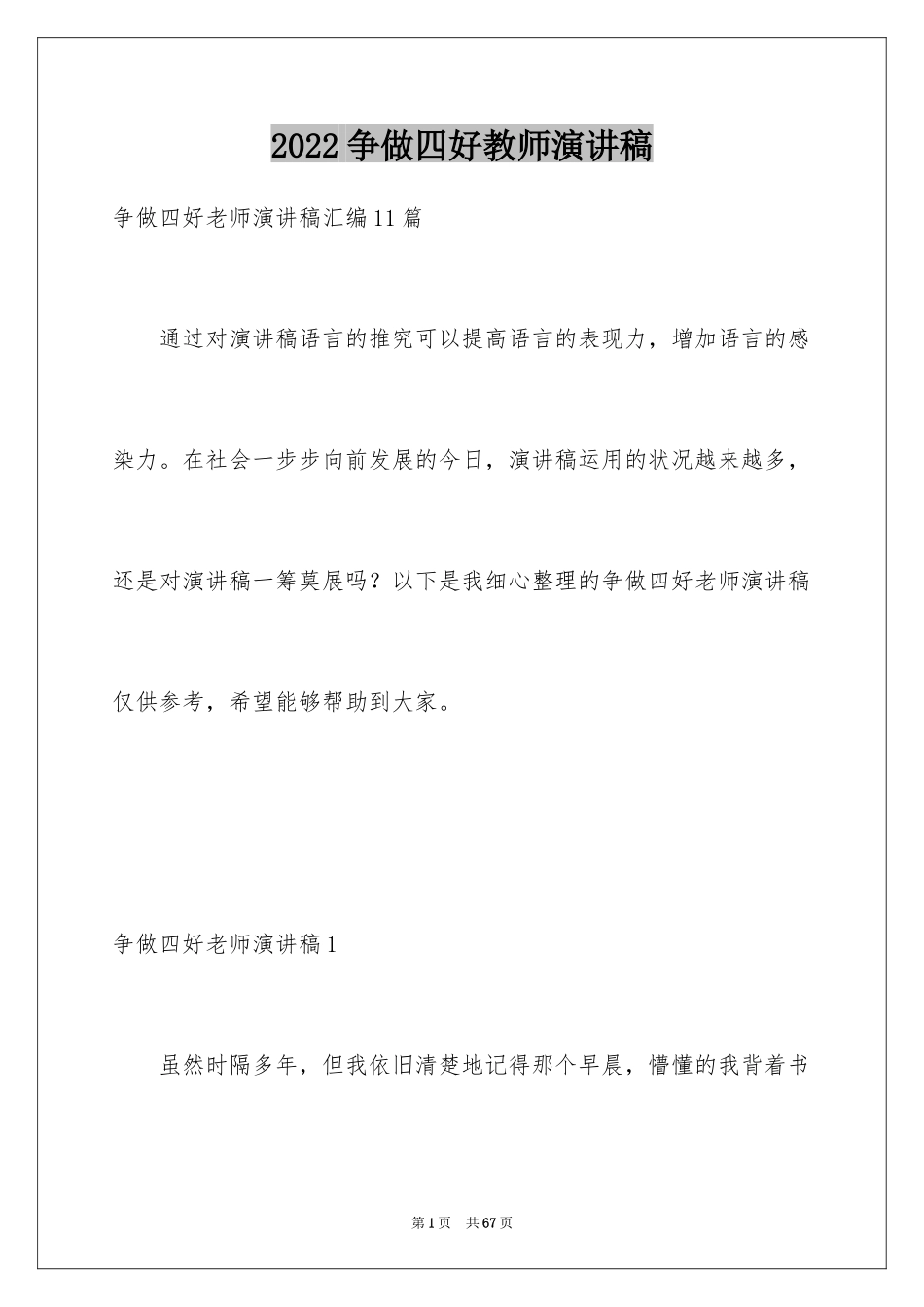 2022争做四好教师演讲稿

争做四好老师演讲稿汇编11篇

通过对演讲稿语言的推究可以提高语言的表现力，增加语言的感染力。在社会一步步向前发展的今日，演讲稿运用的状况越来越多，还是对演讲稿一筹莫展吗？以下是我细心整理的争做四好老师演讲稿仅供参考，希望能够帮助到大家。

争做四好老师演讲稿1

虽然时隔多年，但我依旧清楚地记得那个早晨，懵懂的我背着书

第1页 共67页